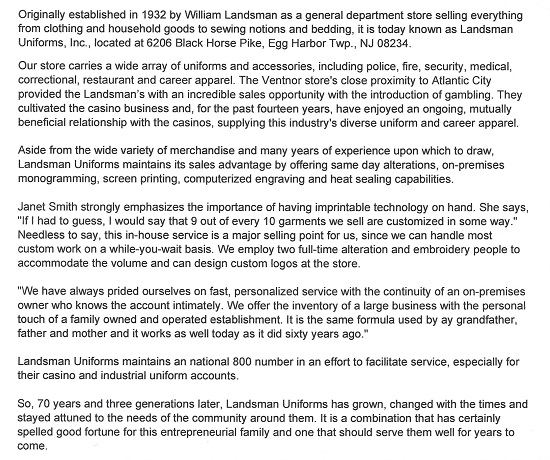 Originally established in 1932 by William Landsman as a general department store selling everything from clothing and household goods to sewing notions and bedding, it is today known as Landsman Uniforms, Inc., located at 6206 Black Horse Pike, Egg Harbor Twp., NJ 08234.

Our store carries a wide array of uniforms and accessories, including police, fire, security, medical, correctional, restaurant and career apparel. The Ventnor store's close proximity to Atlantic City provided the Landsman's with an incredible sales opportunity with the introduction of gambling. They cultivated the casino business and, for the past fourteen years, have enjoyed an ongoing, mutually beneficial relationship with the casinos, supplying this industry's diverse uniform and career apparel.

Aside from the wide variety of merchandise and many years of experience upon which to draw, Landsman Uniforms maintains its sales advantage by offering same day alterations, on-premises monogramming, screen printing, computerized engraving and heat sealing capabilities.

Janet Smith strongly emphasizes the importance of having imprintable technology on hand. She says, "If I had to guess, I would say that 9 out of every 10 garments we sell are customized in some way." Needless to say, this in-house service is a major selling point for us, since we can handle most custom work on a while-you-wait basis. We employ two full-time alteration and embroidery people to accommodate the volume and can design custom logos at the store.

"We have always prided ourselves on fast, personalized service with the continuity of an on-premises owner who knows the account intimately. We offer the inventory of a large business with the personal touch of a family owned and operated establishment. It is the same formula used by ay grandfather, father and mother and it works as well today as it did sixty years ago."

Landsman Uniforms maintains an national 800 number in an effort to facilitate service, especially for their casino and industrial uniform accounts.

So, 70 years and three generations later, Landsman Uniforms has grown, changed with the times and stayed attuned to the needs of the community around them. It is a combination that has certainly spelled good fortune for this entrepreneurial family and one that should serve them well for years to come.